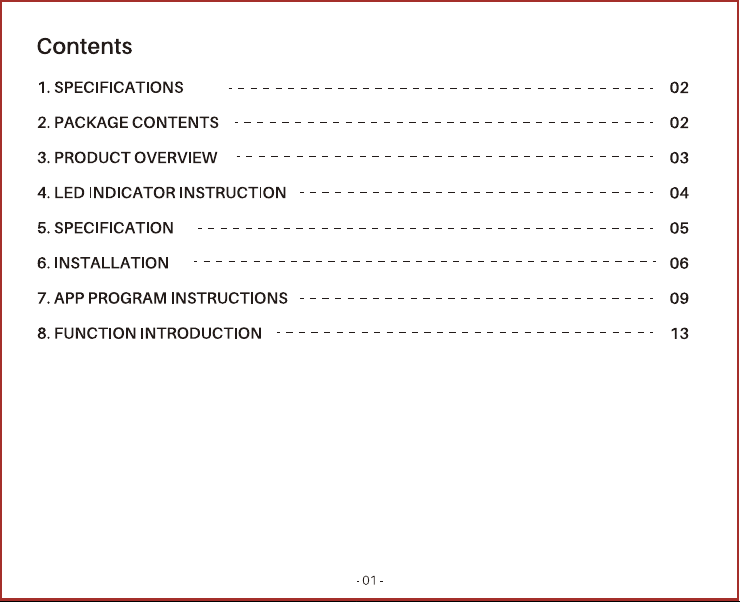 Contents

1. SPECIFICATIONS 02

2. PACKAGE CONTENTS 02

3. PRODUCT OVERVIEW 03

4. LED INDICATOR INSTRUCTION 04

5. SPECIFICATION 05

6. INSTALLATION 06

7. APP PROGRAM INSTRUCTIONS 09

8. FUNCTION INTRODUCTION 13

- 01 -